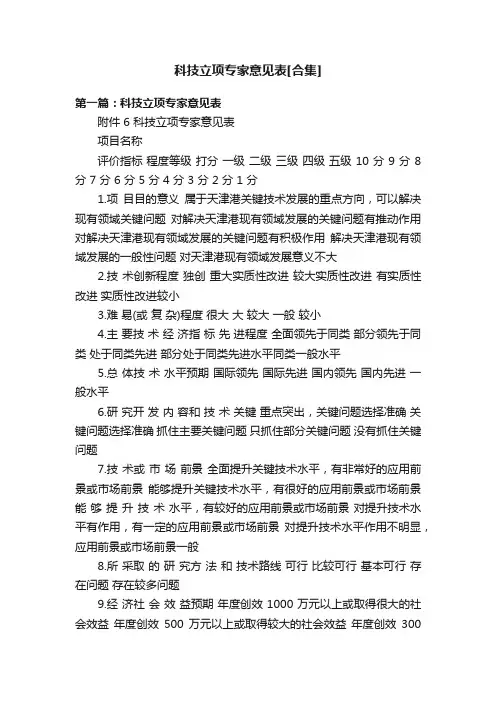 科技立项专家意见表[合集]

第一篇：科技立项专家意见表

附件 6 科技立项专家意见表

项目名称

评价指标 程度等级 打分 一级 二级 三级 四级 五级 10 分 9 分 8 分 7 分 6 分 5 分 4 分 3 分 2 分 1 分

1.项 目目的意义 属于天津港关键技术发展的重点方向，可以解决现有领域关键问题 对解决天津港现有领域发展的关键问题有推动作用 对解决天津港现有领域发展的关键问题有积极作用 解决天津港现有领域发展的一般性问题 对天津港现有领域发展意义不大

2.技 术创新程度 独创 重大实质性改进 较大实质性改进 有实质性改进 实质性改进较小

3.难 易(或 复 杂)程度 很大 大 较大 一般 较小

4.主 要技 术 经 济指 标 先 进程度 全面领先于同类 部分领先于同类 处于同类先进 部分处于同类先进水平同类一般水平

5.总 体技 术 水平预期 国际领先 国际先进 国内领先 国内先进 一般水平

6.研 究开 发 内 容和 技 术 关键 重点突出，关键问题选择准确 关键问题选择准确 抓住主要关键问题 只抓住部分关键问题 没有抓住关键问题

7.技 术或 市 场 前景 全面提升关键技术水平，有非常好的应用前景或市场前景 能够提升关键技术水平，有很好的应用前景或市场前景 能 够 提 升 技 术 水平，有较好的应用前景或市场前景 对提升技术水平有作用，有一定的应用前景或市场前景 对提升技术水平作用不明显，应用前景或市场前景一般

8.所 采取 的 研 究方 法 和 技术路线 可行 比较可行 基本可行 存在问题 存在较多问题

9.经 济社 会 效 益预期 年度创效 1000 万元以上或取得很大的社会效益 年度创效 500 万元以上或取得较大的社会效益 年度创效 300